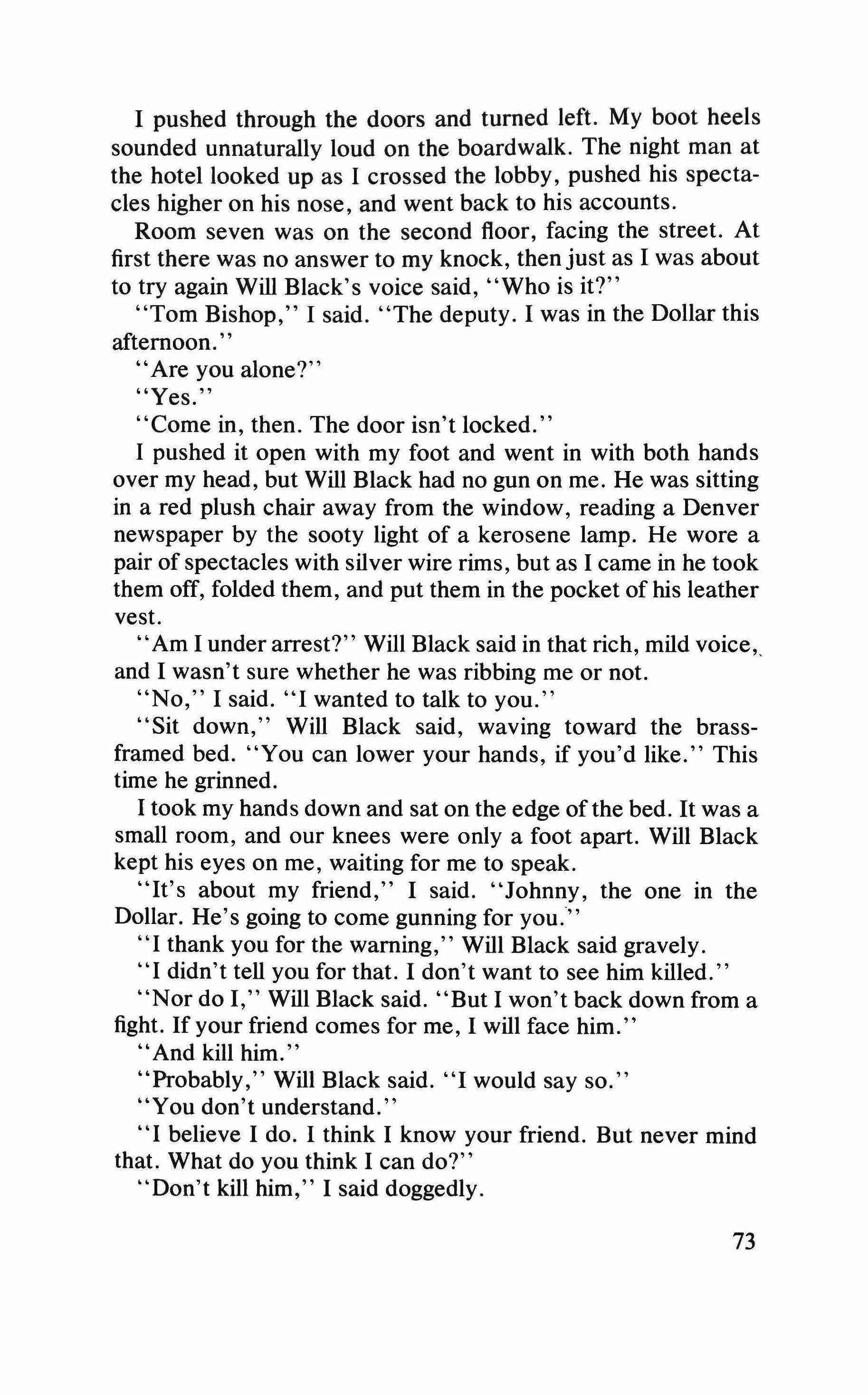 I pushed through the doors and turned left. My boot heels sounded unnaturally loud on the boardwalk. The night man at the hotel looked up as I crossed the lobby, pushed his spectacles higher on his nose, and went back to his accounts.

Room seven was on the second floor, facing the street. At first there was no answer to my knock, then just as I was about to try again Will Black's voice said, "Who is it?"

"Tom Bishop," I said. "The deputy. I was in the Dollar this afternoon."

"Are you alone?"

"Yes."

"Come in, then. The door isn't locked."

I pushed it open with my foot and went in with both hands over my head, but Will Black had no gun on me. He was sitting in a red plush chair away from the window, reading a Denver newspaper by the sooty light of a kerosene lamp. He wore a pair of spectacles with silver wire rims, but as I came in he took them off, folded them, and put them in the pocket of his leather vest.

"Am I under arrest?" Will Black said in that rich, mild voice, and I wasn't sure whether he was ribbing me or not.

"No," I said. "I wanted to talk to you."

"Sit down," Will Black said, waving toward the brass-framed bed. "You can lower your hands, if you'd like." This time he grinned.

I took my hands down and sat on the edge of the bed. It was a small room, and our knees were only a foot apart. Will Black kept his eyes on me, waiting for me to speak.

"It's about my friend," I said. "Johnny, the one in the Dollar. He's going to come gunning for you."

"I thank you for the warning," Will Black said gravely.

"I didn't tell you for that. I don't want to see him killed."

"Nor do I," Will Black said. "But I won't back down from a fight. If your friend comes for me, I will face him."

"And kill him."

"Probably," Will Black said. "I would say so."

"You don't understand."

"I believe I do. I think I know your friend. But never mind that. What do you think I can do?"

"Don't kill him," I said doggedly.

73